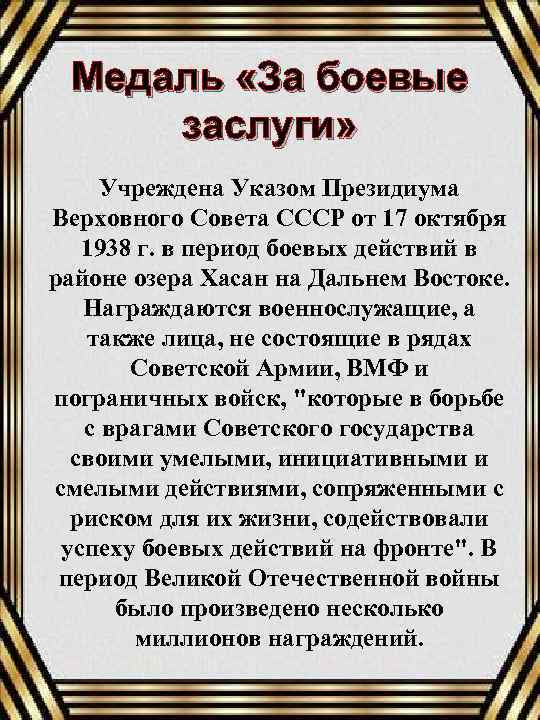 Медаль «За боевые заслуги»

Учреждена Указом Президиума Верховного Совета СССР от 17 октября 1938 г. в период боевых действий в районе озера Хасан на Дальнем Востоке. Награждаются военнослужащие, а также лица, не состоящие в рядах Советской Армии, ВМФ и пограничных войск, "которые в борьбе с врагами Советского государства своими умелыми, инициативными и смелыми действиями, сопряженными с риском для их жизни, содействовали успеху боевых действий на фронте". В период Великой Отечественной войны было произведено несколько миллионов награждений.